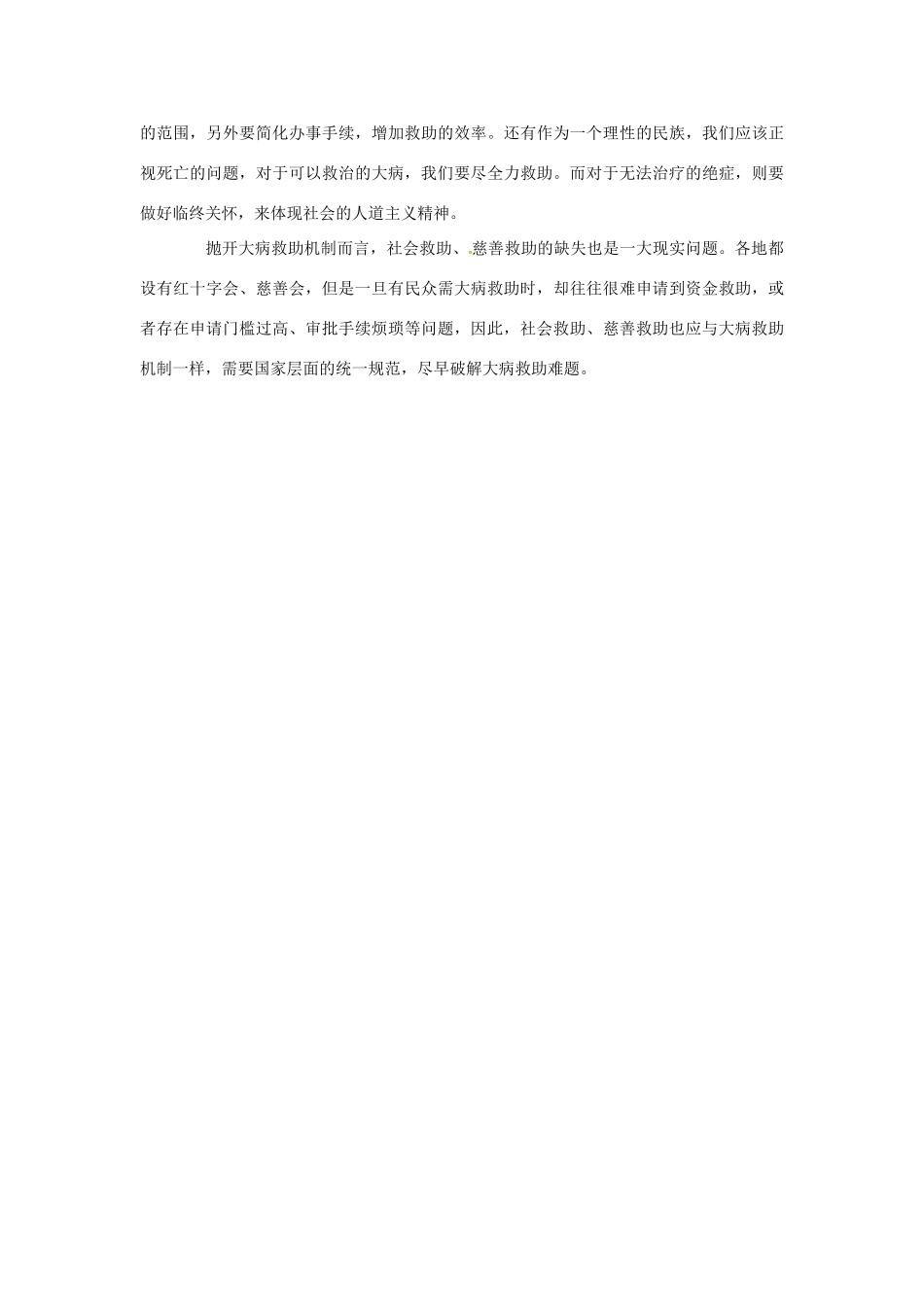 的范围，另外要简化办事手续，增加救助的效率。还有作为一个理性的民族，我们应该正视死亡的问题，对于可以救治的大病，我们要尽全力救助。而对于无法治疗的绝症，则要做好临终关怀，来体现社会的人道主义精神。

抛开大病救助机制而言，社会救助、慈善救助的缺失也是一大现实问题。各地都设有红十字会、慈善会，但是一旦有民众需大病救助时，却往往很难申请到资金救助，或者存在申请门槛过高、审批手续烦琐等问题，因此，社会救助、慈善救助也应与大病救助机制一样，需要国家层面的统一规范，尽早破解大病救助难题。